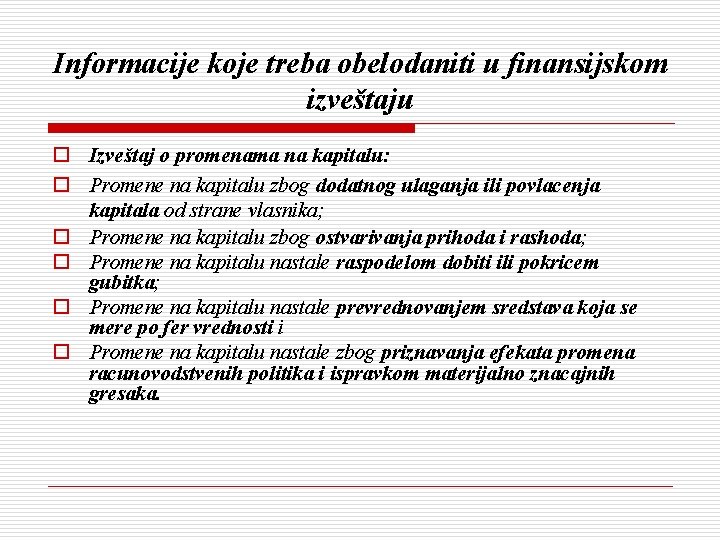 Informacije koje treba obelodaniti u finansijskom izveštaju

Izveštaj o promenama na kapitalu:

Promene na kapitalu zbog dodatnog ulaganja ili povlacenja kapitala od strane vlasnika;

Promene na kapitalu zbog ostvarivanja prihoda i rashoda;

Promene na kapitalu nastale raspodelom dobiti ili pokricem gubitka;

Promene na kapitalu nastale prevrednovanjem sredstava koja se mere po fer vrednosti i

Promene na kapitalu nastale zbog priznavanja efekata promena racunovodstvenih politika i ispravkom materijalno znacajnih gresaka.